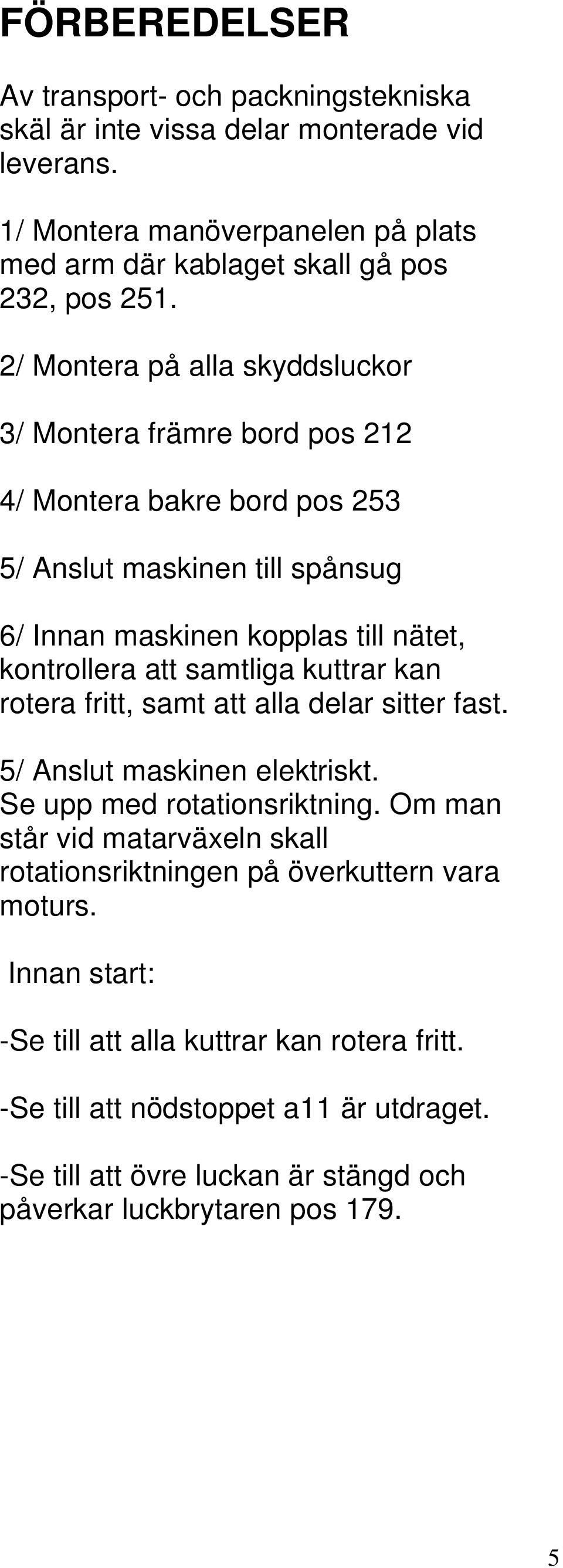 FÖRBEREDELSER

Av transport- och packningstekniska skäl är inte vissa delar monterade vid leverans.

1/ Montera manöverpanelen på plats med arm där kablaget skall gå pos 232, pos 251.

2/ Montera på alla skyddsluckor

3/ Montera främre bord pos 212

4/ Montera bakre bord pos 253

5/ Anslut maskinen till spånsug

6/ Innan maskinen kopplas till nätet, kontrollera att samtliga kuttrar kan rotera fritt, samt att alla delar sitter fast.

5/ Anslut maskinen elektriskt.
Se upp med rotationsriktning. Om man står vid matarväxeln skall rotationsriktningen på överkuttern vara moturs.

Innan start:

-Se till att alla kuttrar kan rotera fritt.

-Se till att nödstoppet a11 är utdraget.

-Se till att övre luckan är stängd och påverkar luckbrytaren pos 179.

5